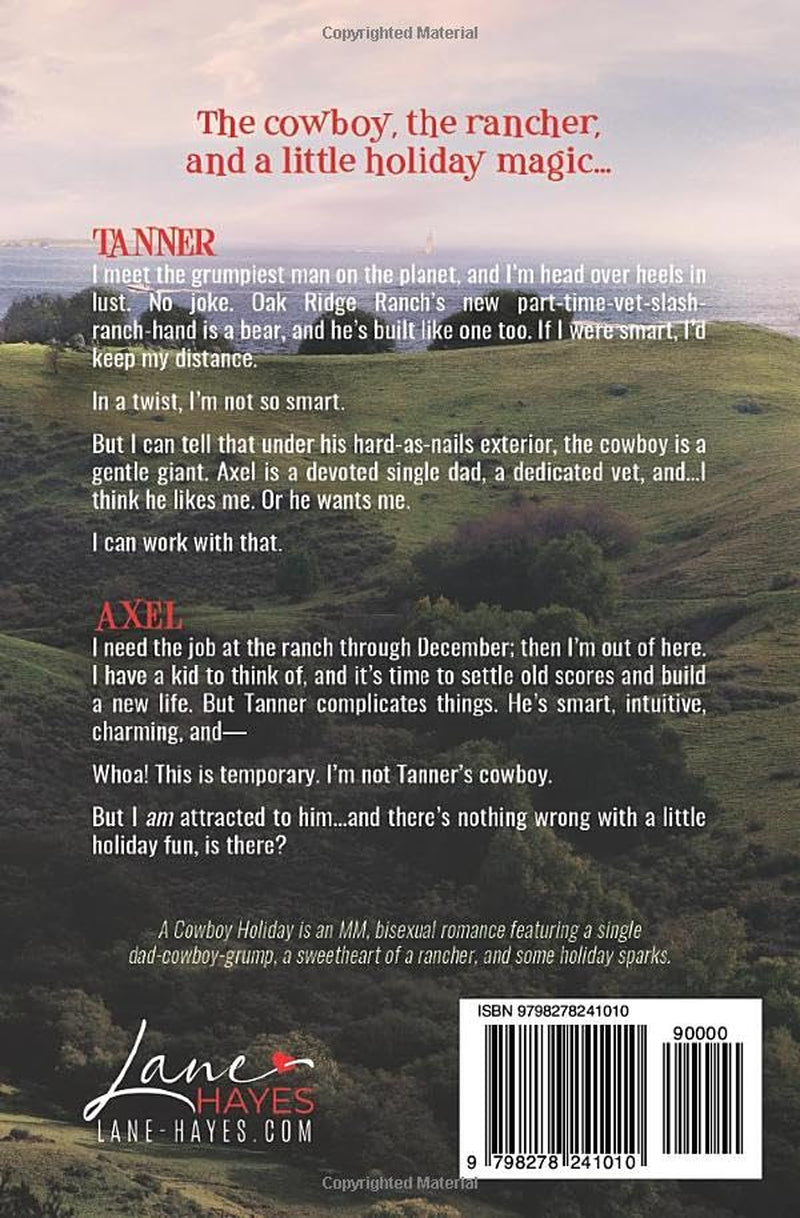 Copyrighted Material

The cowboy, the rancher, and a little holiday magic...

TANNER

I meet the grumpiest man on the planet, and I'm head over heels in lust. No joke. Oak Ridge Ranch's new part-time-vet-slash-ranch-hand is a bear, and he's built like one too. If I were smart, I'd keep my distance.

In a twist, I'm not so smart.

But I can tell that under his hard-as-nails exterior, the cowboy is a gentle giant. Axel is a devoted single dad, a dedicated vet, and...I think he likes me. Or he wants me.

I can work with that.

AXEL

I need the job at the ranch through December; then I'm out of here. I have a kid to think of, and it's time to settle old scores and build a new life. But Tanner complicates things. He's smart, intuitive, charming, and—

Whoa! This is temporary. I'm not Tanner's cowboy.

But I am attracted to him...and there's nothing wrong with a little holiday fun, is there?

A Cowboy Holiday is an MM, bisexual romance featuring a single dad-cowboy-grump, a sweetheart of a rancher, and some holiday sparks.

Lane
HAYES
LANE-HAYES.COM

ISBN 9798278241010

90000

9 798278 241010

Copyrighted Material